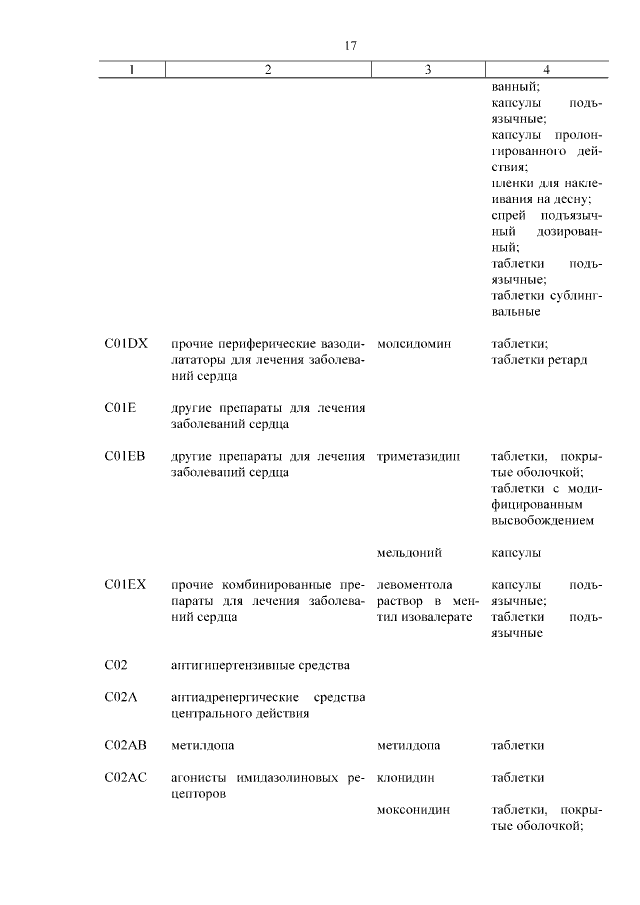 17

| 1 | 2 | 3 | 4 |
|---|---|---|---|
| | | | ванный; капсулы подъязычные; капсулы пролонгированного действия; пленки для наклеивания на десну; спрей подъязычный дозированный; таблетки подъязычные; таблетки сублингвальные |
| C01DX | прочие периферические вазодилататоры для лечения заболеваний сердца | молсидомин | таблетки; таблетки ретард |
| C01E | другие препараты для лечения заболеваний сердца | | |
| C01EB | другие препараты для лечения заболеваний сердца | триметазидин | таблетки, покрытые оболочкой; таблетки с модифицированным высвобождением |
| | | мельдоний | капсулы |
| C01EX | прочие комбинированные препараты для лечения заболеваний сердца | левоментола раствор в ментил изовалерате | капсулы подъязычные; таблетки подъязычные |
| C02 | антигипертензивные средства | | |
| C02A | антиадренергические средства центрального действия | | |
| C02AB | метилдопа | метилдопа | таблетки |
| C02AC | агонисты имидазолиновых рецепторов | клонидин | таблетки |
| | | моксонидин | таблетки, покрытые оболочкой; |